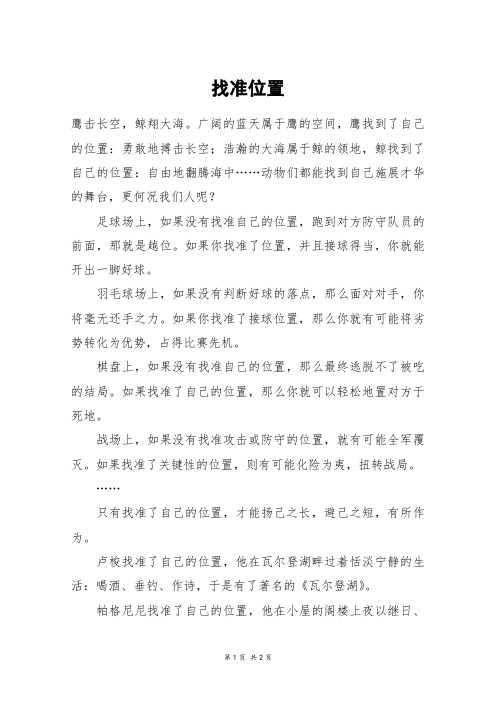 找准位置

鹰击长空，鲸翔大海。广阔的蓝天属于鹰的空间，鹰找到了自己的位置：勇敢地搏击长空；浩瀚的大海属于鲸的领地，鲸找到了自己的位置：自由地翻腾海中……动物们都能找到自己施展才华的舞台，更何况我们人呢？

足球场上，如果没有找准自己的位置，跑到对方防守队员的前面，那就是越位。如果你找准了位置，并且接球得当，你就能开出一脚好球。

羽毛球场上，如果没有判断好球的落点，那么面对对手，你将毫无还手之力。如果你找准了接球位置，那么你就有可能将劣势转化为优势，占得比赛先机。

棋盘上，如果没有找准自己的位置，那么最终逃脱不了被吃的结局。如果找准了自己的位置，那么你就可以轻松地置对方于死地。

战场上，如果没有找准攻击或防守的位置，就有可能全军覆灭。如果找准了关键性的位置，则有可能化险为夷，扭转战局。

……

只有找准了自己的位置，才能扬己之长，避己之短，有所作为。

卢梭找准了自己的位置，他在瓦尔登湖畔过着恬淡宁静的生活：喝酒、垂钓、作诗，于是有了著名的《瓦尔登湖》。

帕格尼尼找准了自己的位置，他在小屋的阁楼上夜以继日、

第 1 页 共 2 页